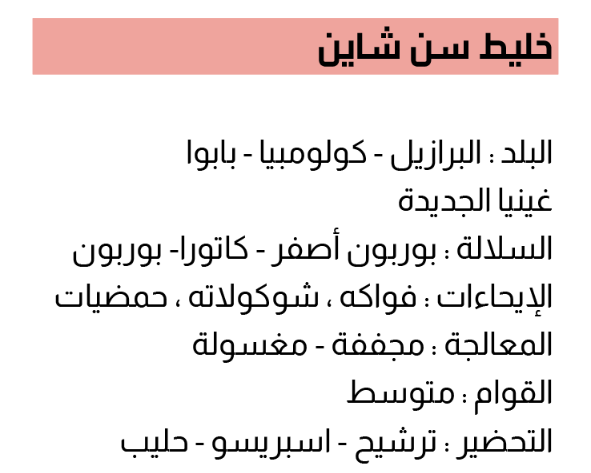 خليط سن شاين

البلد : البرازيل - كولومبيا - بابوا غينيا الجديدة
السلالة : بوربون أصفر - كاتورا- بوربون
الإيحاءات : فواكه ، شوكولاته ، حمضيات
المعالجة : مجففة - مغسولة
القوام : متوسط
التحضير : ترشيح - اسبريسو - حليب